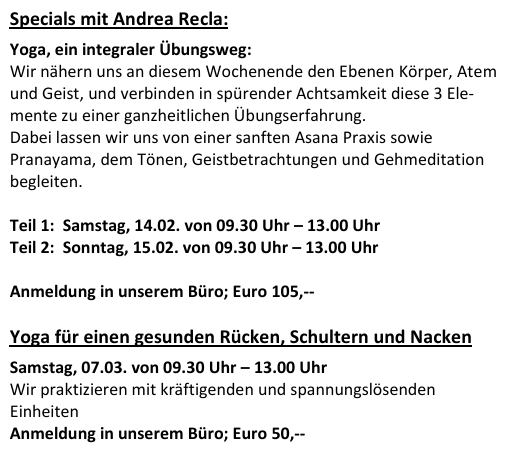 Specials mit Andrea Recla:

Yoga, ein integraler Übungsweg:
Wir nähern uns an diesem Wochenende den Ebenen Körper, Atem und Geist, und verbinden in spürender Achtsamkeit diese 3 Elemente zu einer ganzheitlichen Übungserfahrung.
Dabei lassen wir uns von einer sanften Asana Praxis sowie Pranayama, dem Tönen, Geistbetrachtungen und Gehmeditation begleiten.

Teil 1: Samstag, 14.02. von 09.30 Uhr – 13.00 Uhr
Teil 2: Sonntag, 15.02. von 09.30 Uhr – 13.00 Uhr

Anmeldung in unserem Büro; Euro 105,--

Yoga für einen gesunden Rücken, Schultern und Nacken

Samstag, 07.03. von 09.30 Uhr – 13.00 Uhr
Wir praktizieren mit kräftigenden und spannungslösenden Einheiten
Anmeldung in unserem Büro; Euro 50,--